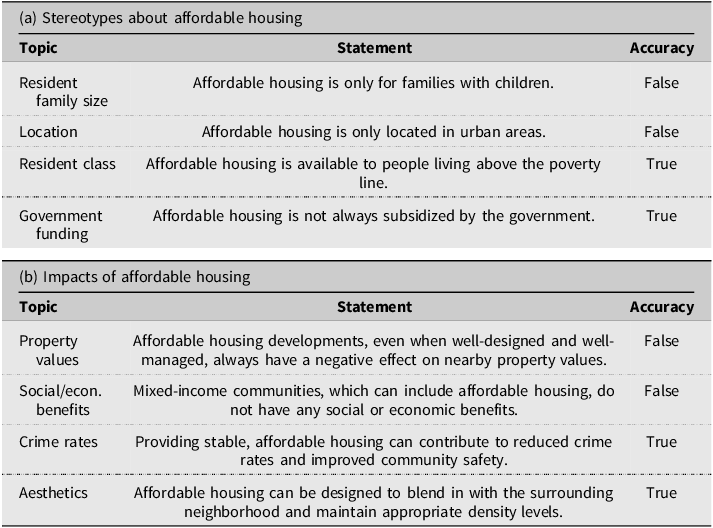 (a) Stereotypes about affordable housing

| Topic | Statement | Accuracy |
|---|---|---|
| Resident family size | Affordable housing is only for families with children. | False |
| Location | Affordable housing is only located in urban areas. | False |
| Resident class | Affordable housing is available to people living above the poverty line. | True |
| Government funding | Affordable housing is not always subsidized by the government. | True |

(b) Impacts of affordable housing

| Topic | Statement | Accuracy |
|---|---|---|
| Property values | Affordable housing developments, even when well-designed and well-managed, always have a negative effect on nearby property values. | False |
| Social/econ. benefits | Mixed-income communities, which can include affordable housing, do not have any social or economic benefits. | False |
| Crime rates | Providing stable, affordable housing can contribute to reduced crime rates and improved community safety. | True |
| Aesthetics | Affordable housing can be designed to blend in with the surrounding neighborhood and maintain appropriate density levels. | True |